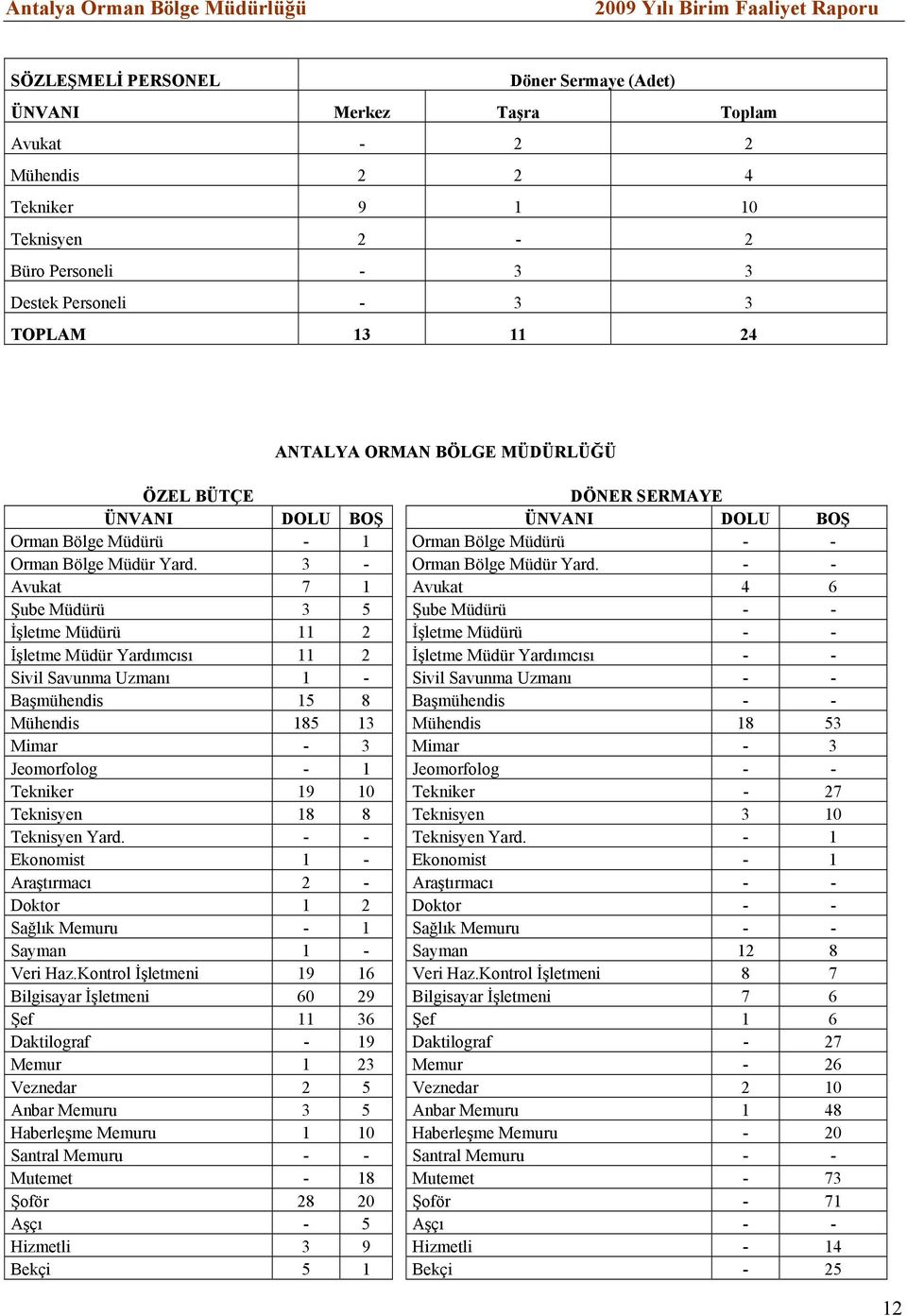 Antalya Orman Bölge Müdürlüğü 2009 Yılı Birim Faaliyet Raporu

| SÖZLEŞMELİ PERSONEL | Döner Sermaye (Adet) | | |
|---|---|---|---|
| ÜNVANI | Merkez | Taşra | Toplam |
| Avukat | - | 2 | 2 |
| Mühendis | 2 | 2 | 4 |
| Tekniker | 9 | 1 | 10 |
| Teknisyen | 2 | - | 2 |
| Büro Personeli | - | 3 | 3 |
| Destek Personeli | - | 3 | 3 |
| TOPLAM | 13 | 11 | 24 |

ANTALYA ORMAN BÖLGE MÜDÜRLÜĞÜ

ÖZEL BÜTÇE

| ÜNVANI | DOLU | BOŞ |
|---|---|---|
| Orman Bölge Müdürü | - | 1 |
| Orman Bölge Müdür Yard. | 3 | - |
| Avukat | 7 | 1 |
| Şube Müdürü | 3 | 5 |
| İşletme Müdürü | 11 | 2 |
| İşletme Müdür Yardımcısı | 11 | 2 |
| Sivil Savunma Uzmanı | 1 | - |
| Başmühendis | 15 | 8 |
| Mühendis | 185 | 13 |
| Mimar | - | 3 |
| Jeomorfolog | - | 1 |
| Tekniker | 19 | 10 |
| Teknisyen | 18 | 8 |
| Teknisyen Yard. | - | - |
| Ekonomist | 1 | - |
| Araştırmacı | 2 | - |
| Doktor | 1 | 2 |
| Sağlık Memuru | - | 1 |
| Sayman | 1 | - |
| Veri Haz.Kontrol İşletmeni | 19 | 16 |
| Bilgisayar İşletmeni | 60 | 29 |
| Şef | 11 | 36 |
| Daktilograf | - | 19 |
| Memur | 1 | 23 |
| Veznedar | 2 | 5 |
| Anbar Memuru | 3 | 5 |
| Haberleşme Memuru | 1 | 10 |
| Santral Memuru | - | - |
| Mutemet | - | 18 |
| Şoför | 28 | 20 |
| Aşçı | - | 5 |
| Hizmetli | 3 | 9 |
| Bekçi | 5 | 1 |

DÖNER SERMAYE

| ÜNVANI | DOLU | BOŞ |
|---|---|---|
| Orman Bölge Müdürü | - | - |
| Orman Bölge Müdür Yard. | - | - |
| Avukat | 4 | 6 |
| Şube Müdürü | - | - |
| İşletme Müdürü | - | - |
| İşletme Müdür Yardımcısı | - | - |
| Sivil Savunma Uzmanı | - | - |
| Başmühendis | - | - |
| Mühendis | 18 | 53 |
| Mimar | - | 3 |
| Jeomorfolog | - | - |
| Tekniker | - | 27 |
| Teknisyen | 3 | 10 |
| Teknisyen Yard. | - | 1 |
| Ekonomist | - | 1 |
| Araştırmacı | - | - |
| Doktor | - | - |
| Sağlık Memuru | - | - |
| Sayman | 12 | 8 |
| Veri Haz.Kontrol İşletmeni | 8 | 7 |
| Bilgisayar İşletmeni | 7 | 6 |
| Şef | 1 | 6 |
| Daktilograf | - | 27 |
| Memur | - | 26 |
| Veznedar | 2 | 10 |
| Anbar Memuru | 1 | 48 |
| Haberleşme Memuru | - | 20 |
| Santral Memuru | - | - |
| Mutemet | - | 73 |
| Şoför | - | 71 |
| Aşçı | - | - |
| Hizmetli | - | 14 |
| Bekçi | - | 25 |

12